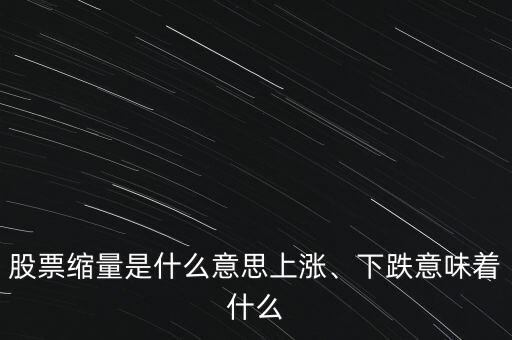 股票缩量是什么意思上涨、下跌意味着什么